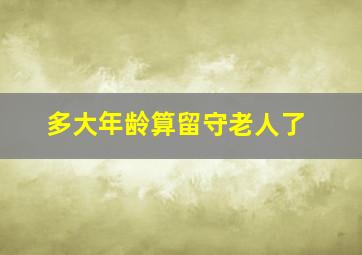 多大年龄算留守老人了